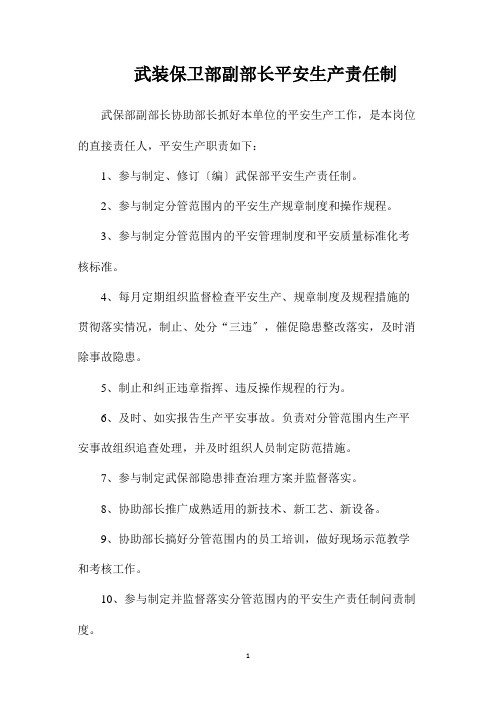 武装保卫部副部长平安生产责任制

武保部副部长协助部长抓好本单位的平安生产工作，是本岗位的直接责任人，平安生产职责如下：

1、参与制定、修订〔编〕武保部平安生产责任制。

2、参与制定分管范围内的平安生产规章制度和操作规程。

3、参与制定分管范围内的平安管理制度和平安质量标准化考核标准。

4、每月定期组织监督检查平安生产、规章制度及规程措施的贯彻落实情况，制止、处分“三违”，催促隐患整改落实，及时消除事故隐患。

5、制止和纠正违章指挥、违反操作规程的行为。

6、及时、如实报告生产平安事故。负责对分管范围内生产平安事故组织追查处理，并及时组织人员制定防范措施。

7、参与制定武保部隐患排查治理方案并监督落实。

8、协助部长推广成熟适用的新技术、新工艺、新设备。

9、协助部长搞好分管范围内的员工培训，做好现场示范教学和考核工作。

10、参与制定并监督落实分管范围内的平安生产责任制问责制度。

1